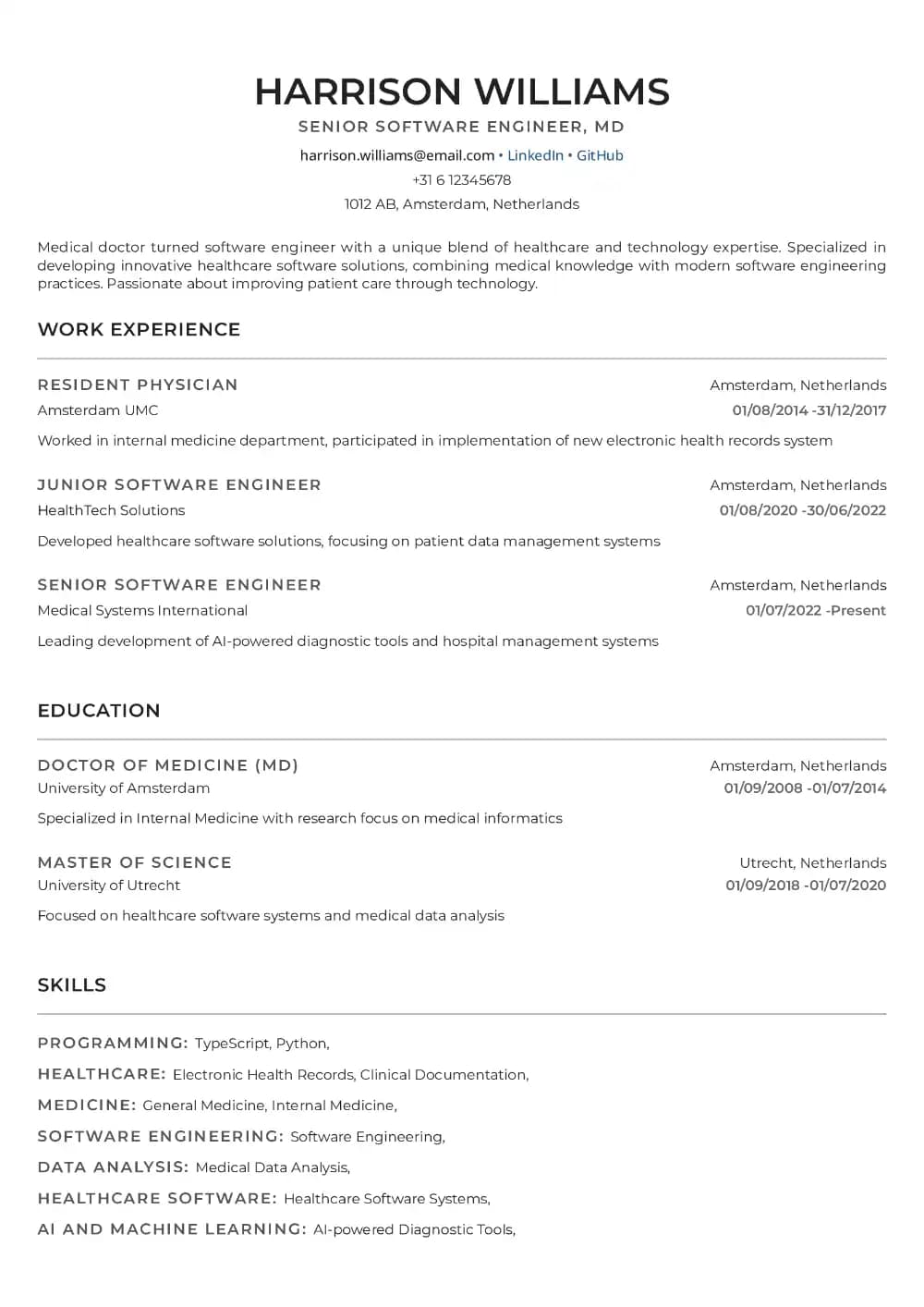 HARRISON WILLIAMS
SENIOR SOFTWARE ENGINEER, MD
harrison.williams@email.com • LinkedIn • GitHub
+31 6 12345678
1012 AB, Amsterdam, Netherlands

Medical doctor turned software engineer with a unique blend of healthcare and technology expertise. Specialized in developing innovative healthcare software solutions, combining medical knowledge with modern software engineering practices. Passionate about improving patient care through technology.

WORK EXPERIENCE

RESIDENT PHYSICIAN
Amsterdam, Netherlands
Amsterdam UMC
01/08/2014 -31/12/2017
Worked in internal medicine department, participated in implementation of new electronic health records system

JUNIOR SOFTWARE ENGINEER
Amsterdam, Netherlands
HealthTech Solutions
01/08/2020 -30/06/2022
Developed healthcare software solutions, focusing on patient data management systems

SENIOR SOFTWARE ENGINEER
Amsterdam, Netherlands
Medical Systems International
01/07/2022 -Present
Leading development of AI-powered diagnostic tools and hospital management systems

EDUCATION

DOCTOR OF MEDICINE (MD)
Amsterdam, Netherlands
University of Amsterdam
01/09/2008 -01/07/2014
Specialized in Internal Medicine with research focus on medical informatics

MASTER OF SCIENCE
Utrecht, Netherlands
University of Utrecht
01/09/2018 -01/07/2020
Focused on healthcare software systems and medical data analysis

SKILLS

PROGRAMMING: TypeScript, Python,
HEALTHCARE: Electronic Health Records, Clinical Documentation,
MEDICINE: General Medicine, Internal Medicine,
SOFTWARE ENGINEERING: Software Engineering,
DATA ANALYSIS: Medical Data Analysis,
HEALTHCARE SOFTWARE: Healthcare Software Systems,
AI AND MACHINE LEARNING: AI-powered Diagnostic Tools,